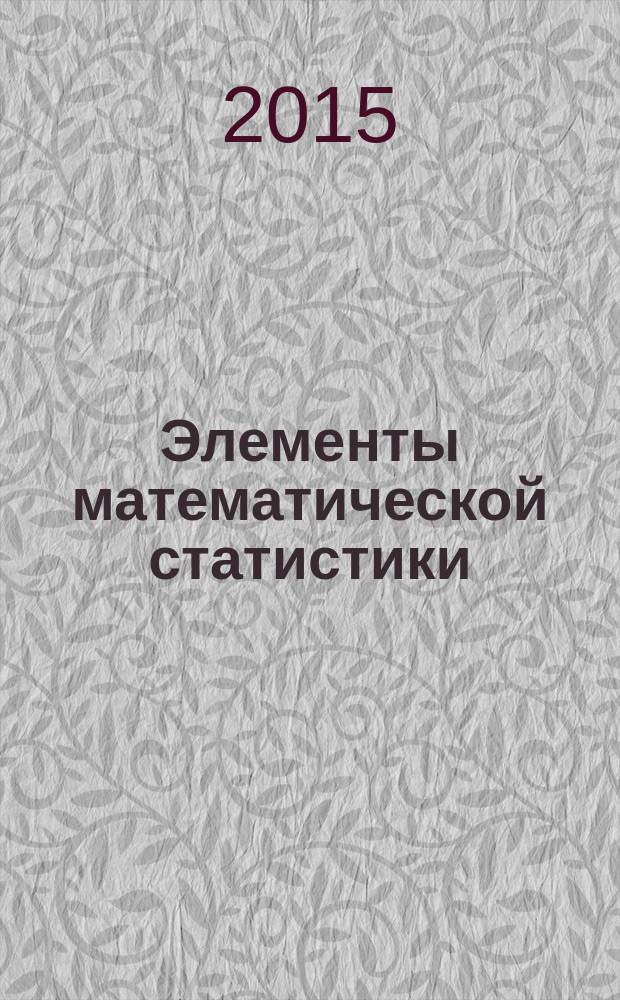 2015

Элементы математической статистики